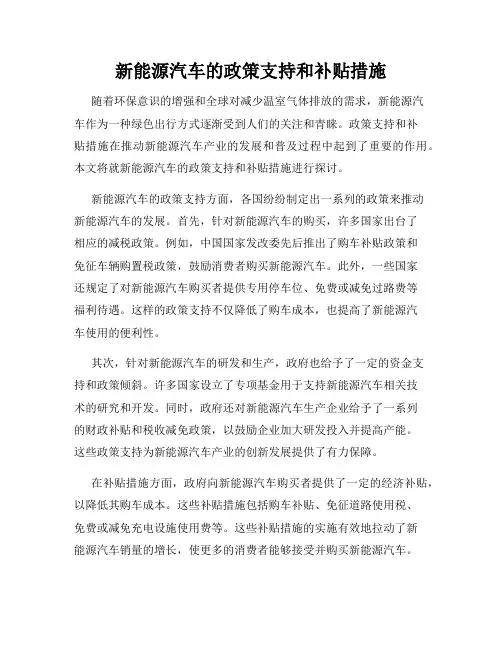 新能源汽车的政策支持和补贴措施

随着环保意识的增强和全球对减少温室气体排放的需求，新能源汽车作为一种绿色出行方式逐渐受到人们的关注和青睐。政策支持和补贴措施在推动新能源汽车产业的发展和普及过程中起到了重要的作用。本文将就新能源汽车的政策支持和补贴措施进行探讨。

新能源汽车的政策支持方面，各国纷纷制定出一系列的政策来推动新能源汽车的发展。首先，针对新能源汽车的购买，许多国家出台了相应的减税政策。例如，中国国家发改委先后推出了购车补贴政策和免征车辆购置税政策，鼓励消费者购买新能源汽车。此外，一些国家还规定了对新能源汽车购买者提供专用停车位、免费或减免过路费等福利待遇。这样的政策支持不仅降低了购车成本，也提高了新能源汽车使用的便利性。

其次，针对新能源汽车的研发和生产，政府也给予了一定的资金支持和政策倾斜。许多国家设立了专项基金用于支持新能源汽车相关技术的研究和开发。同时，政府还对新能源汽车生产企业给予了一系列的财政补贴和税收减免政策，以鼓励企业加大研发投入并提高产能。这些政策支持为新能源汽车产业的创新发展提供了有力保障。

在补贴措施方面，政府向新能源汽车购买者提供了一定的经济补贴，以降低其购车成本。这些补贴措施包括购车补贴、免征道路使用税、免费或减免充电设施使用费等。这些补贴措施的实施有效地拉动了新能源汽车销量的增长，使更多的消费者能够接受并购买新能源汽车。